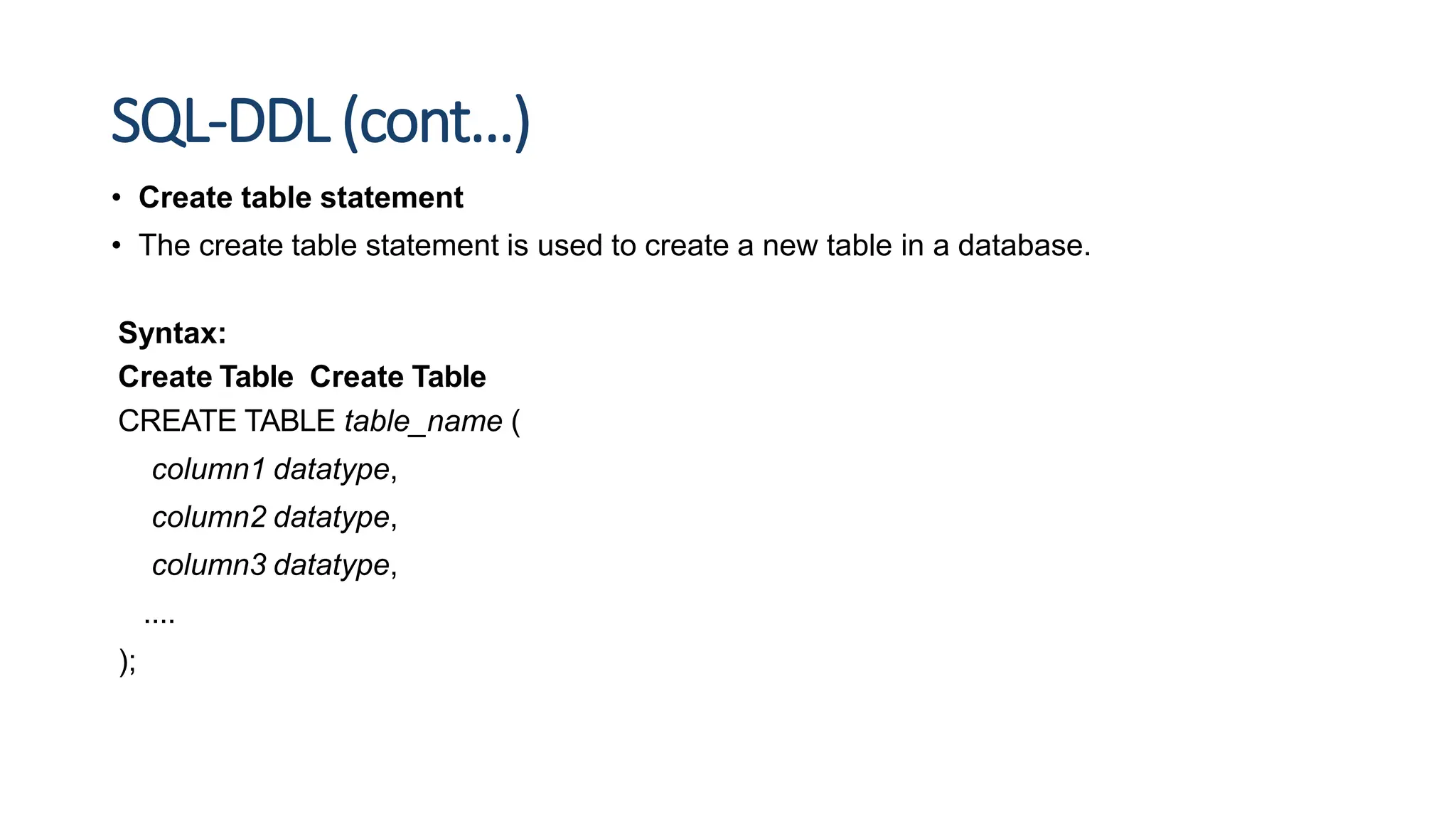 SQL-DDL (cont…)

• Create table statement
• The create table statement is used to create a new table in a database.

Syntax:
Create Table Create Table
CREATE TABLE table_name (
column1 datatype,
column2 datatype,
column3 datatype,
....
);